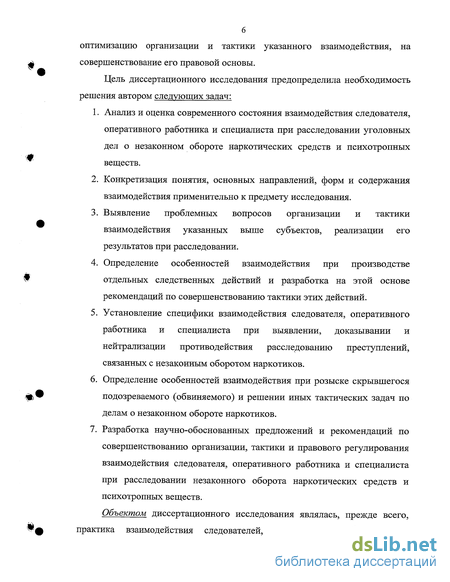 6

оптимизацию организации и тактики указанного взаимодействия, на совершенствование его правовой основы.

Цель диссертационного исследования предопределила необходимость решения автором следующих задач:

1. Анализ и оценка современного состояния взаимодействия следователя, оперативного работника и специалиста при расследовании уголовных дел о незаконном обороте наркотических средств и психотропных веществ.
2. Конкретизация понятия, основных направлений, форм и содержания взаимодействия применительно к предмету исследования.
3. Выявление проблемных вопросов организации и тактики взаимодействия указанных выше субъектов, реализации его результатов при расследовании.
4. Определение особенностей взаимодействия при производстве отдельных следственных действий и разработка на этой основе рекомендаций по совершенствованию тактики этих действий.
5. Установление специфики взаимодействия следователя, оперативного работника и специалиста при выявлении, доказывании и нейтрализации противодействия расследованию преступлений, связанных с незаконным оборотом наркотиков.
6. Определение особенностей взаимодействия при розыске скрывшегося подозреваемого (обвиняемого) и решении иных тактических задач по делам о незаконном обороте наркотиков.
7. Разработка научно-обоснованных предложений и рекомендаций по совершенствованию организации, тактики и правового регулирования взаимодействия следователя, оперативного работника и специалиста при расследовании незаконного оборота наркотических средств и психотропных веществ.

Объектом диссертационного исследования являлась, прежде всего, практика взаимодействия следователей,

dsLib.net
библиотека диссертаций